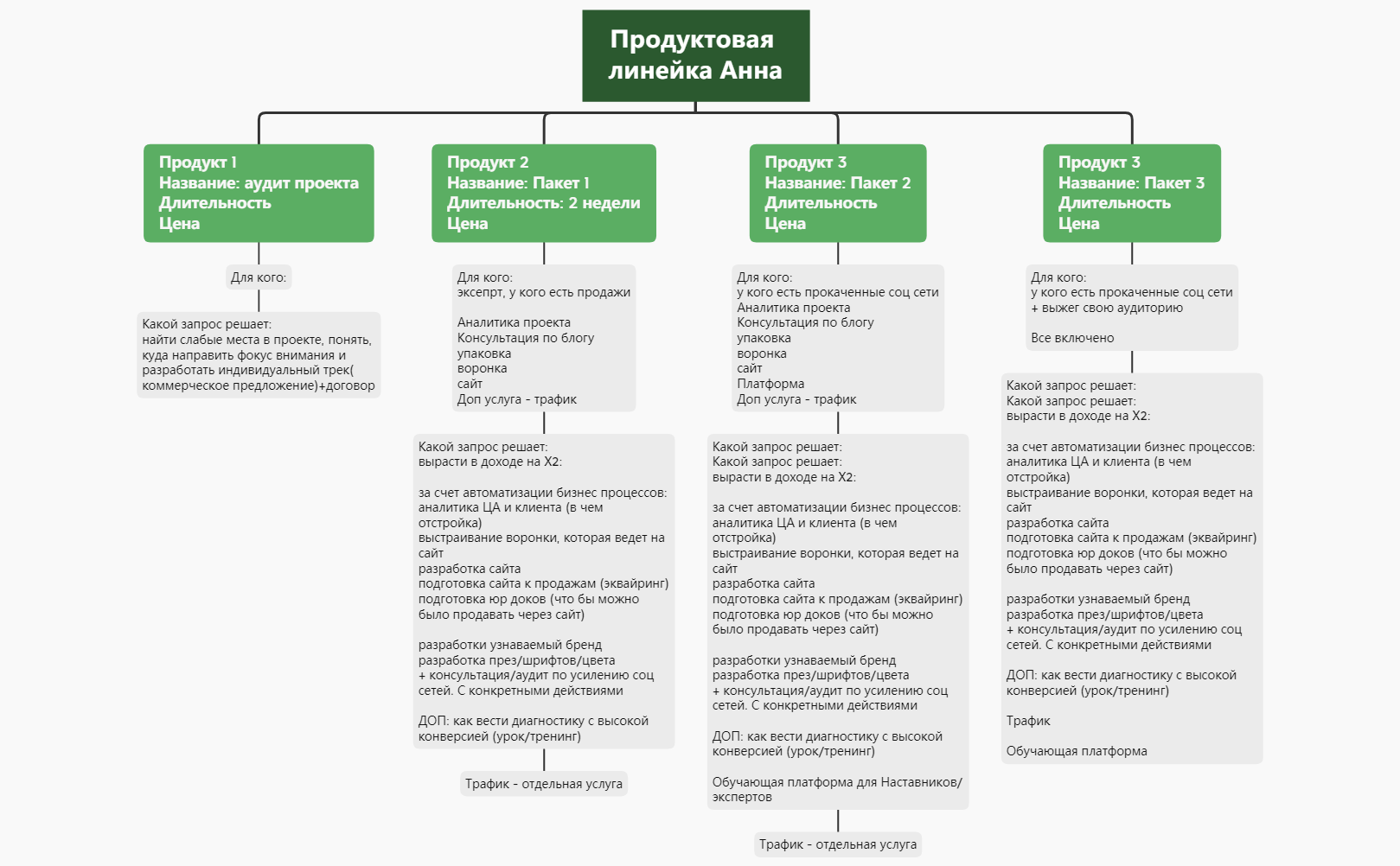 Продуктовая линейка Анна

Продукт 1
Название: аудит проекта
Длительность
Цена

Для кого:

Какой запрос решает:
найти слабые места в проекте, понять, куда направить фокус внимания и разработать индивидуальный трек( коммерческое предложение)+договор

Продукт 2
Название: Пакет 1
Длительность: 2 недели
Цена

Для кого:
эксепрт, у кого есть продажи

Аналитика проекта
Консультация по блогу
упаковка
воронка
сайт
Доп услуга - трафик

Какой запрос решает:
вырасти в доходе на Х2:

за счет автоматизации бизнес процессов:
аналитика ЦА и клиента (в чем отстройка)
выстраивание воронки, которая ведет на сайт
разработка сайта
подготовка сайта к продажам (эквайринг)
подготовка юр доков (что бы можно было продавать через сайт)

разработки узнаваемый бренд
разработка през/шрифтов/цвета
+ консультация/аудит по усилению соц сетей. С конкретными действиями

ДОП: как вести диагностику с высокой конверсией (урок/тренинг)

Трафик - отдельная услуга

Продукт 3
Название: Пакет 2
Длительность
Цена

Для кого:
у кого есть прокаченные соц сети
Аналитика проекта
Консультация по блогу
упаковка
воронка
сайт
Платформа
Доп услуга - трафик

Какой запрос решает:
Какой запрос решает:
вырасти в доходе на Х2:

за счет автоматизации бизнес процессов:
аналитика ЦА и клиента (в чем отстройка)
выстраивание воронки, которая ведет на сайт
разработка сайта
подготовка сайта к продажам (эквайринг)
подготовка юр доков (что бы можно было продавать через сайт)

разработки узнаваемый бренд
разработка през/шрифтов/цвета
+ консультация/аудит по усилению соц сетей. С конкретными действиями

ДОП: как вести диагностику с высокой конверсией (урок/тренинг)

Обучающая платформа для Наставников/экспертов

Трафик - отдельная услуга

Продукт 3
Название: Пакет 3
Длительность
Цена

Для кого:
у кого есть прокаченные соц сети
+ выжег свою аудиторию

Все включено

Какой запрос решает:
Какой запрос решает:
вырасти в доходе на Х2:

за счет автоматизации бизнес процессов:
аналитика ЦА и клиента (в чем отстройка)
выстраивание воронки, которая ведет на сайт
разработка сайта
подготовка сайта к продажам (эквайринг)
подготовка юр доков (что бы можно было продавать через сайт)

разработки узнаваемый бренд
разработка през/шрифтов/цвета
+ консультация/аудит по усилению соц сетей. С конкретными действиями

ДОП: как вести диагностику с высокой конверсией (урок/тренинг)

Трафик

Обучающая платформа